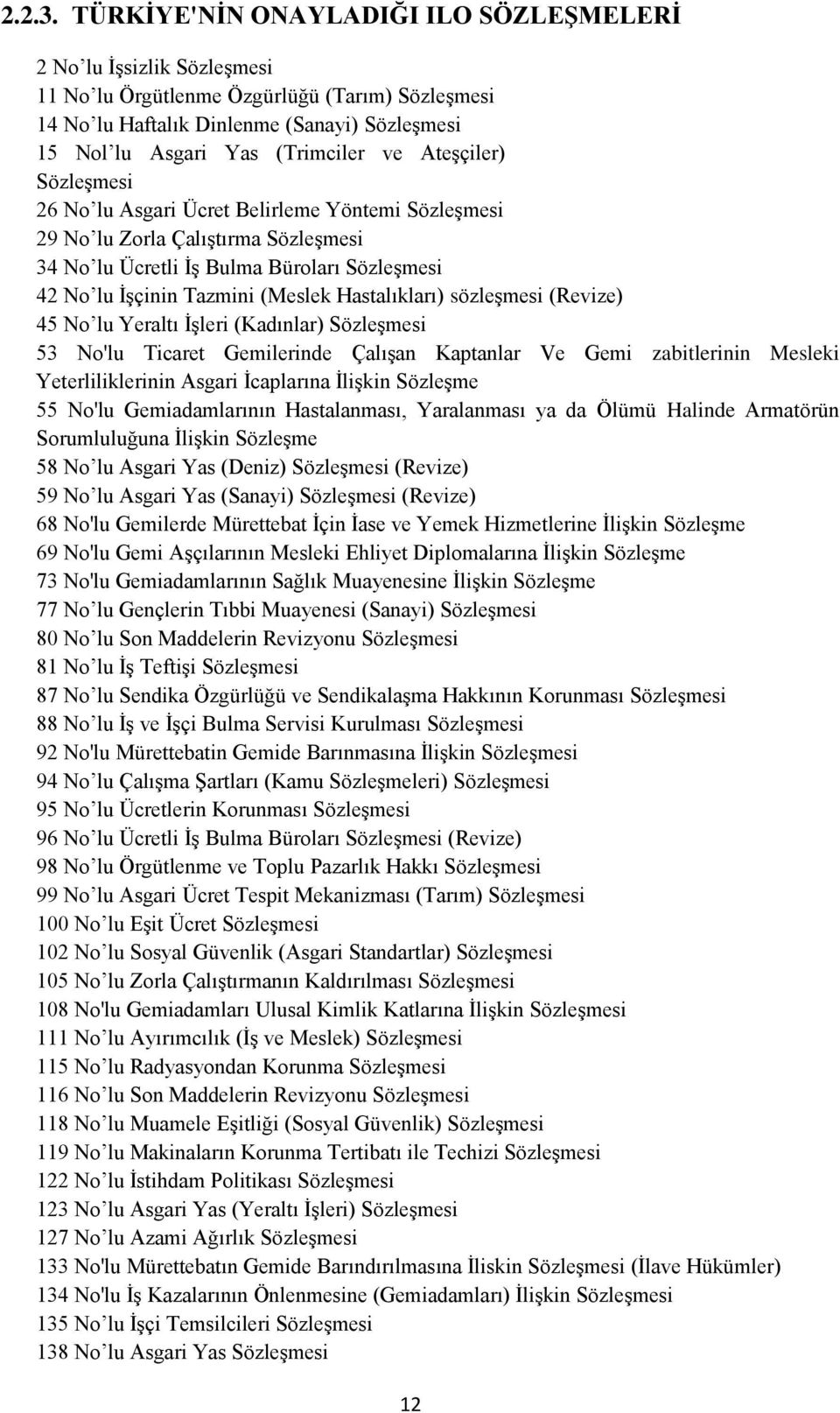 2.2.3. TÜRKİYE'NİN ONAYLADIĞI ILO SÖZLEŞMELERİ

2 No'lu İşsizlik Sözleşmesi
11 No'lu Örgütlenme Özgürlüğü (Tarım) Sözleşmesi
14 No'lu Haftalık Dinlenme (Sanayi) Sözleşmesi
15 Nol'lu Asgari Yas (Trimciler ve Ateşçiler) Sözleşmesi
26 No'lu Asgari Ücret Belirleme Yöntemi Sözleşmesi
29 No'lu Zorla Çalıştırma Sözleşmesi
34 No'lu Ücretli İş Bulma Büroları Sözleşmesi
42 No'lu İşçinin Tazmini (Meslek Hastalıkları) sözleşmesi (Revize)
45 No'lu Yeraltı İşleri (Kadınlar) Sözleşmesi
53 No'lu Ticaret Gemilerinde Çalışan Kaptanlar Ve Gemi zabitlerinin Mesleki Yeterliliklerinin Asgari İcaplarına İlişkin Sözleşme
55 No'lu Gemiadamlarının Hastalanması, Yaralanması ya da Ölümü Halinde Armatörün Sorumluluğuna İlişkin Sözleşme
58 No'lu Asgari Yas (Deniz) Sözleşmesi (Revize)
59 No'lu Asgari Yas (Sanayi) Sözleşmesi (Revize)
68 No'lu Gemilerde Mürettebat İçin İase ve Yemek Hizmetlerine İlişkin Sözleşme
69 No'lu Gemi Aşçılarının Mesleki Ehliyet Diplomalarına İlişkin Sözleşme
73 No'lu Gemiadamlarının Sağlık Muayenesine İlişkin Sözleşme
77 No'lu Gençlerin Tıbbi Muayenesi (Sanayi) Sözleşmesi
80 No'lu Son Maddelerin Revizyonu Sözleşmesi
81 No'lu İş Teftişi Sözleşmesi
87 No'lu Sendika Özgürlüğü ve Sendikalaşma Hakkının Korunması Sözleşmesi
88 No'lu İş ve İşçi Bulma Servisi Kurulması Sözleşmesi
92 No'lu Mürettebatin Gemide Barınmasına İlişkin Sözleşmesi
94 No'lu Çalışma Şartları (Kamu Sözleşmeleri) Sözleşmesi
95 No'lu Ücretlerin Korunması Sözleşmesi
96 No'lu Ücretli İş Bulma Büroları Sözleşmesi (Revize)
98 No'lu Örgütlenme ve Toplu Pazarlık Hakkı Sözleşmesi
99 No'lu Asgari Ücret Tespit Mekanizması (Tarım) Sözleşmesi
100 No'lu Eşit Ücret Sözleşmesi
102 No'lu Sosyal Güvenlik (Asgari Standartlar) Sözleşmesi
105 No'lu Zorla Çalıştırmanın Kaldırılması Sözleşmesi
108 No'lu Gemiadamları Ulusal Kimlik Katlarına İlişkin Sözleşmesi
111 No'lu Ayırımcılık (İş ve Meslek) Sözleşmesi
115 No'lu Radyasyondan Korunma Sözleşmesi
116 No'lu Son Maddelerin Revizyonu Sözleşmesi
118 No'lu Muamele Eşitliği (Sosyal Güvenlik) Sözleşmesi
119 No'lu Makinaların Korunma Tertibatı ile Techizi Sözleşmesi
122 No'lu İstihdam Politikası Sözleşmesi
123 No'lu Asgari Yas (Yeraltı İşleri) Sözleşmesi
127 No'lu Azami Ağırlık Sözleşmesi
133 No'lu Mürettebatın Gemide Barındırılmasına İliskin Sözleşmesi (İlave Hükümler)
134 No'lu İş Kazalarının Önlenmesine (Gemiadamları) İlişkin Sözleşmesi
135 No'lu İşçi Temsilcileri Sözleşmesi
138 No'lu Asgari Yas Sözleşmesi

12